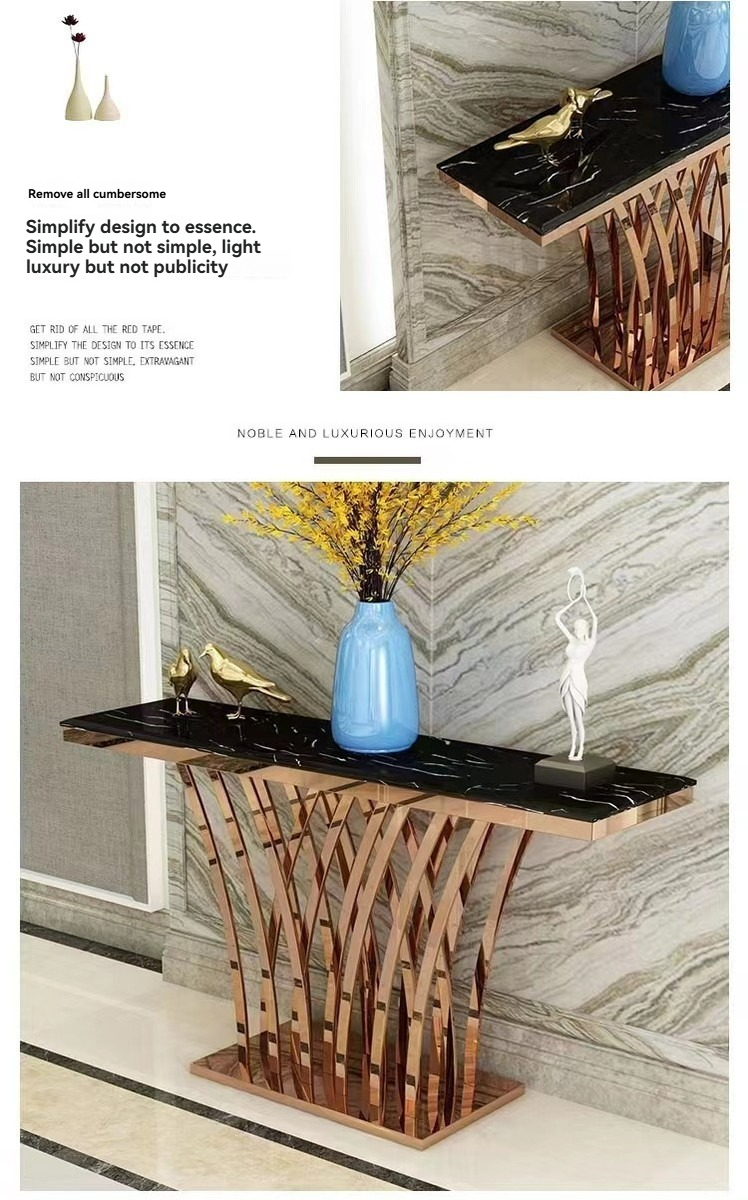 Remove all cumbersome

Simplify design to essence. Simple but not simple, light luxury but not publicity

GET RID OF ALL THE RED TAPE.
SIMPLIFY THE DESIGN TO ITS ESSENCE
SIMPLE BUT NOT SIMPLE, EXTRAVAGANT
BUT NOT CONSPICUOUS

NOBLE AND LUXURIOUS ENJOYMENT